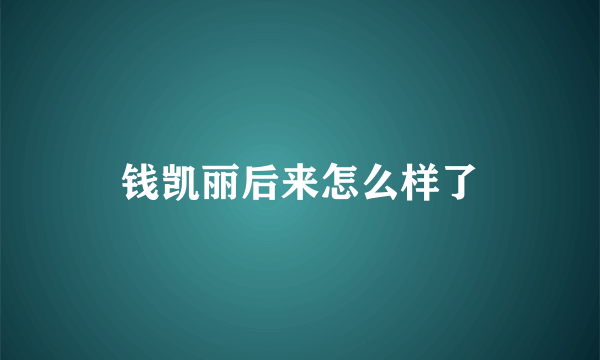 钱凯丽后来怎么样了